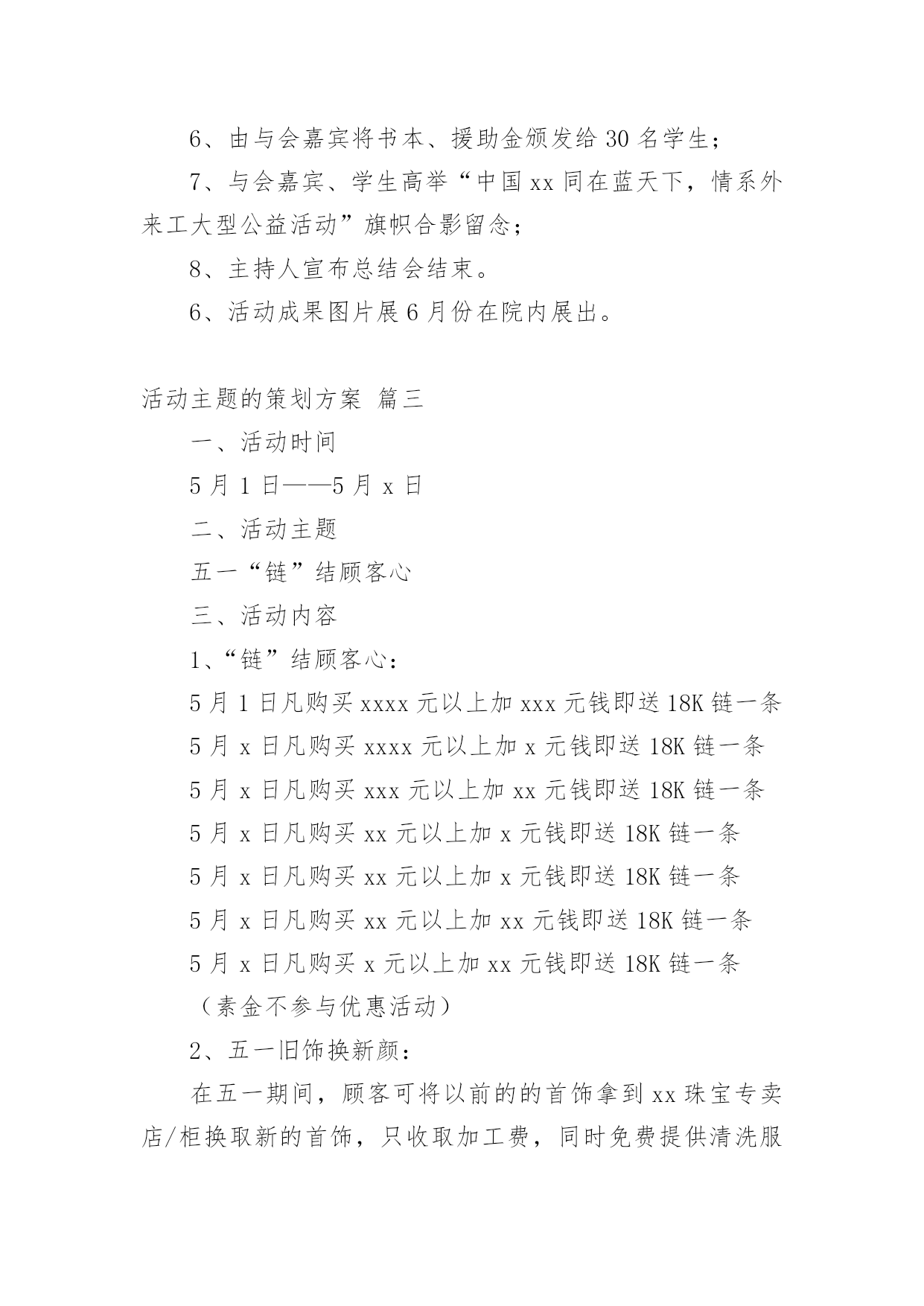 6、由与会嘉宾将书本、援助金颁发给 30 名学生；

7、与会嘉宾、学生高举“中国 xx 同在蓝天下，情系外来工大型公益活动”旗帜合影留念；

8、主持人宣布总结会结束。

6、活动成果图片展 6 月份在院内展出。

活动主题的策划方案 篇三

一、活动时间

5 月 1 日——5 月 x 日

二、活动主题

五一“链”结顾客心

三、活动内容

1、“链”结顾客心：

5 月 1 日凡购买 xxxx 元以上加 xxx 元钱即送 18K 链一条

5 月 x 日凡购买 xxxx 元以上加 x 元钱即送 18K 链一条

5 月 x 日凡购买 xxx 元以上加 xx 元钱即送 18K 链一条

5 月 x 日凡购买 xx 元以上加 x 元钱即送 18K 链一条

5 月 x 日凡购买 xx 元以上加 x 元钱即送 18K 链一条

5 月 x 日凡购买 xx 元以上加 xx 元钱即送 18K 链一条

5 月 x 日凡购买 x 元以上加 xx 元钱即送 18K 链一条

（素金不参与优惠活动）

2、五一旧饰换新颜：

在五一期间，顾客可将以前的的首饰拿到 xx 珠宝专卖店/柜换取新的首饰，只收取加工费，同时免费提供清洗服